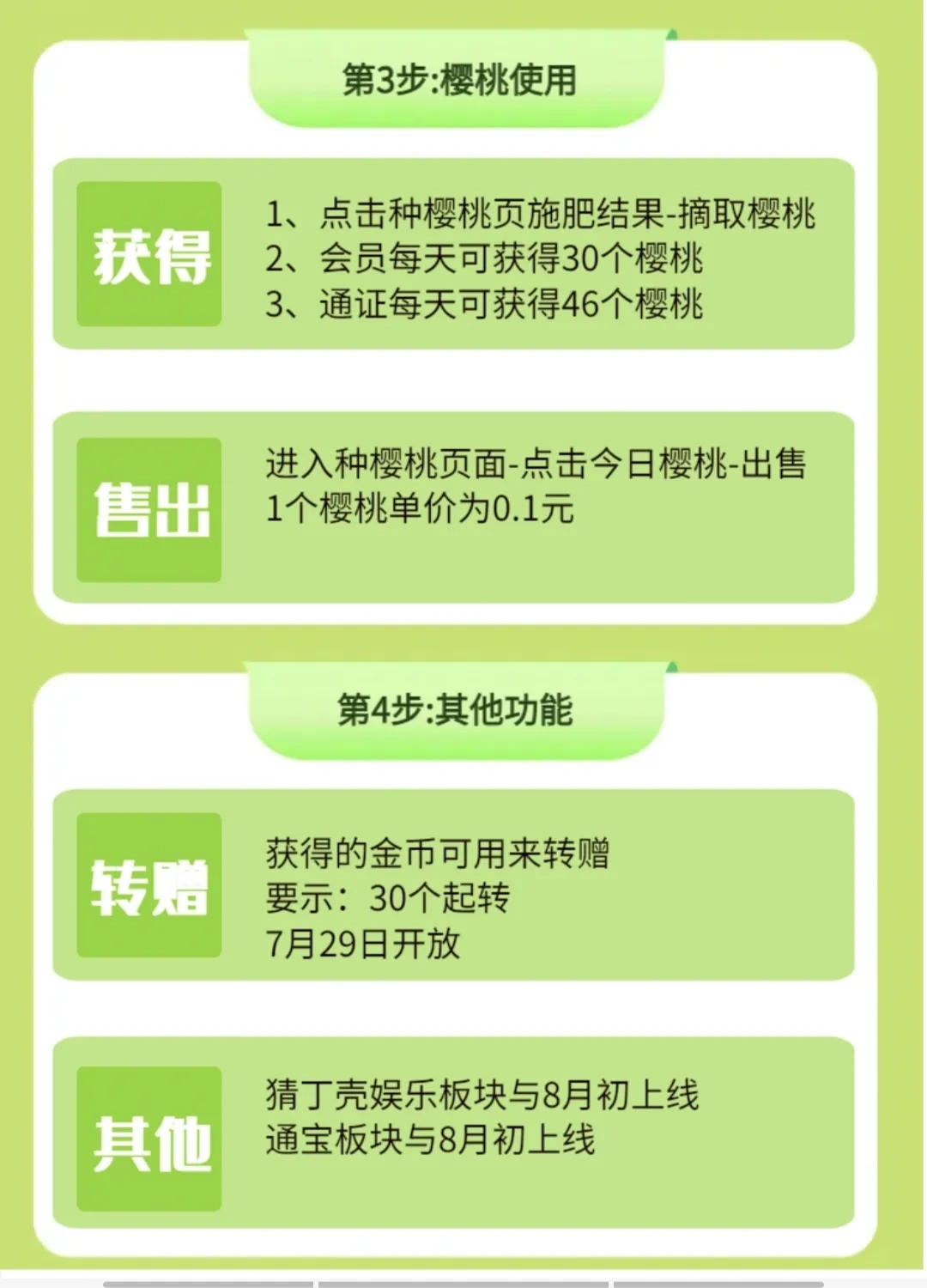 第3步:樱桃使用

获得

1、点击种樱桃页施肥结果-摘取樱桃
2、会员每天可获得30个樱桃
3、通证每天可获得46个樱桃

售出

进入种樱桃页面-点击今日樱桃-出售
1个樱桃单价为0.1元

第4步:其他功能

转赠

获得的金币可用来转赠
要示：30个起转
7月29日开放

其他

猜丁壳娱乐板块与8月初上线
通宝板块与8月初上线